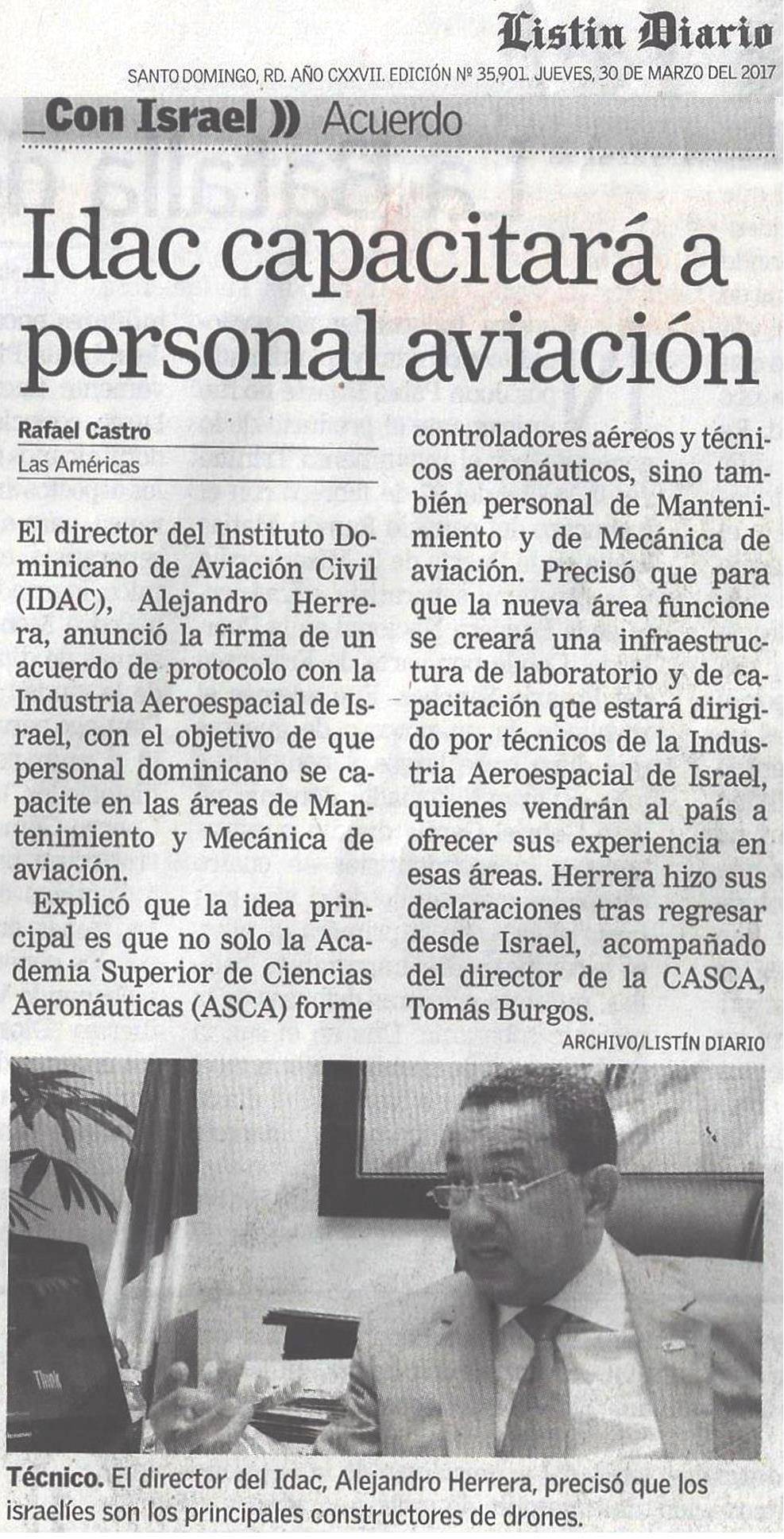 Listin Diario
SANTO DOMINGO, RD. AÑO CXXVII. EDICIÓN Nº 35,901. JUEVES, 30 DE MARZO DEL 2017

_Con Israel )) Acuerdo

Idac capacitará a personal aviación

Rafael Castro
Las Américas

El director del Instituto Dominicano de Aviación Civil (IDAC), Alejandro Herrera, anunció la firma de un acuerdo de protocolo con la Industria Aeroespacial de Israel, con el objetivo de que personal dominicano se capacite en las áreas de Mantenimiento y Mecánica de aviación.

Explicó que la idea principal es que no solo la Academia Superior de Ciencias Aeronáuticas (ASCA) forme controladores aéreos y técnicos aeronáuticos, sino también personal de Mantenimiento y de Mecánica de aviación. Precisó que para que la nueva área funcione se creará una infraestructura de laboratorio y de capacitación que estará dirigido por técnicos de la Industria Aeroespacial de Israel, quienes vendrán al país a ofrecer sus experiencia en esas áreas. Herrera hizo sus declaraciones tras regresar desde Israel, acompañado del director de la CASCA, Tomás Burgos.

ARCHIVO/LISTÍN DIARIO

Think

Técnico. El director del Idac, Alejandro Herrera, precisó que los israelíes son los principales constructores de drones.